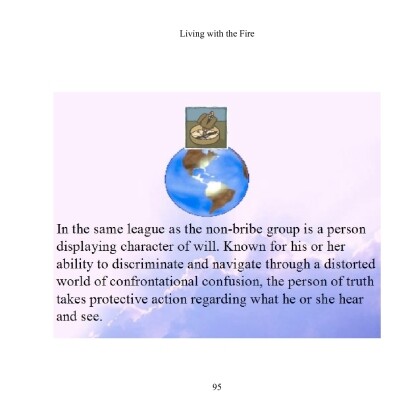 Living with the Fire

In the same league as the non-bribe group is a person displaying character of will. Known for his or her ability to discriminate and navigate through a distorted world of confrontational confusion, the person of truth takes protective action regarding what he or she hear and see.

95